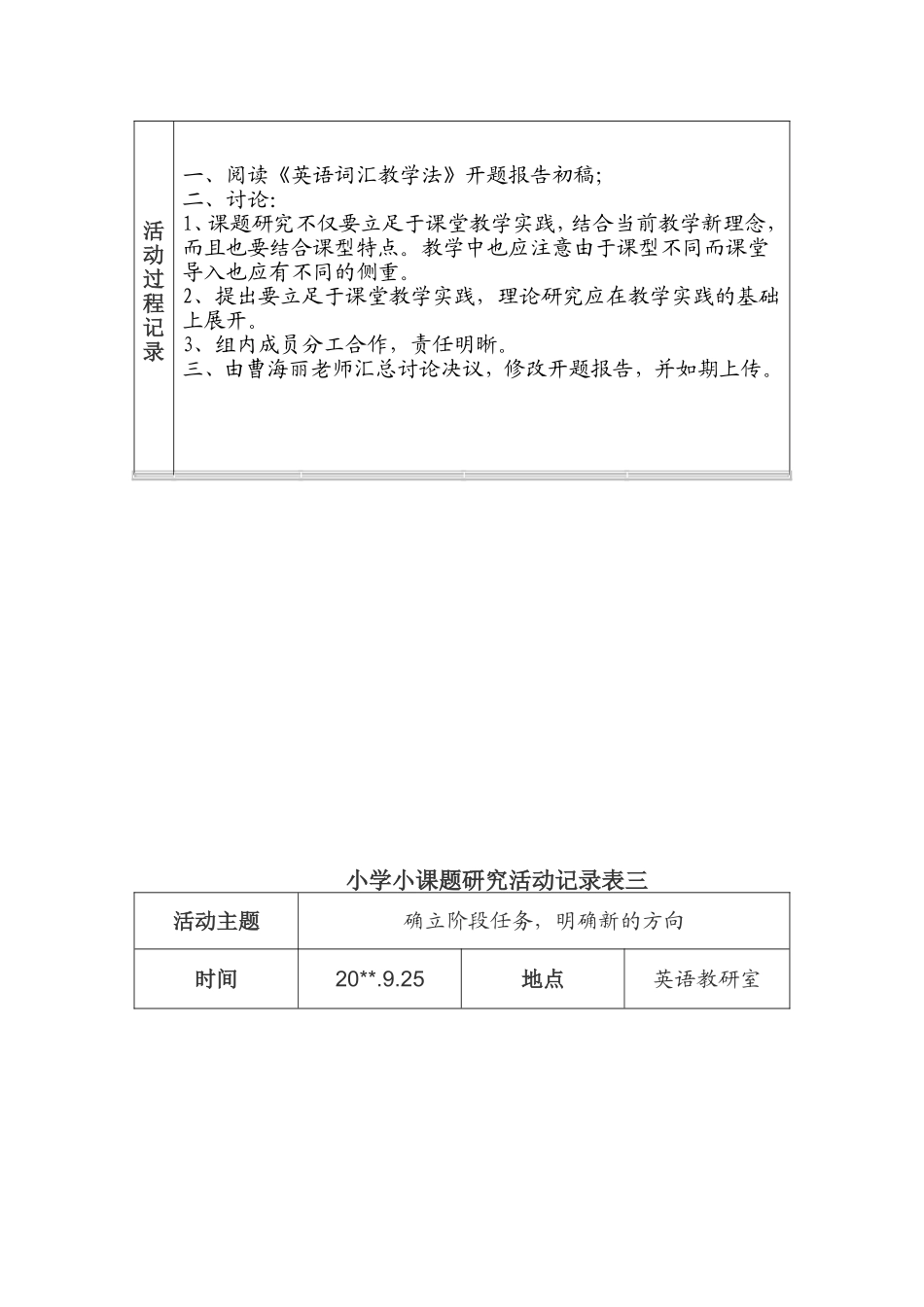 | 活动过程记录 | 一、阅读《英语词汇教学法》开题报告初稿;<br>二、讨论:<br>1、课题研究不仅要立足于课堂教学实践，结合当前教学新理念，而且也要结合课型特点。教学中也应注意由于课型不同而课堂导入也应有不同的侧重。<br>2、提出要立足于课堂教学实践，理论研究应在教学实践的基础上展开。<br>3、组内成员分工合作，责任明晰。<br>三、由曹海丽老师汇总讨论决议，修改开题报告，并如期上传。 |
|---|---|

小学小课题研究活动记录表三

| 活动主题 | 确立阶段任务，明确新的方向 | | |
|---|---|---|---|
| 时间 | 20**.9.25 | 地点 | 英语教研室 |